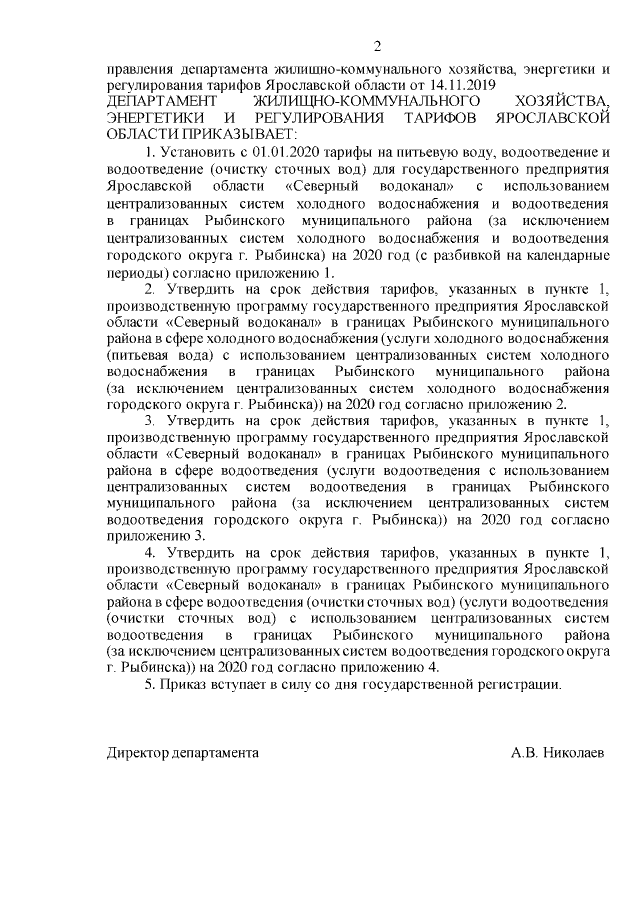 2

правления департамента жилищно-коммунального хозяйства, энергетики и регулирования тарифов Ярославской области от 14.11.2019

ДЕПАРТАМЕНТ ЖИЛИЩНО-КОММУНАЛЬНОГО ХОЗЯЙСТВА, ЭНЕРГЕТИКИ И РЕГУЛИРОВАНИЯ ТАРИФОВ ЯРОСЛАВСКОЙ ОБЛАСТИ ПРИКАЗЫВАЕТ:

1. Установить с 01.01.2020 тарифы на питьевую воду, водоотведение и водоотведение (очистку сточных вод) для государственного предприятия Ярославской области «Северный водоканал» с использованием централизованных систем холодного водоснабжения и водоотведения в границах Рыбинского муниципального района (за исключением централизованных систем холодного водоснабжения и водоотведения городского округа г. Рыбинска) на 2020 год (с разбивкой на календарные периоды) согласно приложению 1.

2. Утвердить на срок действия тарифов, указанных в пункте 1, производственную программу государственного предприятия Ярославской области «Северный водоканал» в границах Рыбинского муниципального района в сфере холодного водоснабжения (услуги холодного водоснабжения (питьевая вода) с использованием централизованных систем холодного водоснабжения в границах Рыбинского муниципального района (за исключением централизованных систем холодного водоснабжения городского округа г. Рыбинска)) на 2020 год согласно приложению 2.

3. Утвердить на срок действия тарифов, указанных в пункте 1, производственную программу государственного предприятия Ярославской области «Северный водоканал» в границах Рыбинского муниципального района в сфере водоотведения (услуги водоотведения с использованием централизованных систем водоотведения в границах Рыбинского муниципального района (за исключением централизованных систем водоотведения городского округа г. Рыбинска)) на 2020 год согласно приложению 3.

4. Утвердить на срок действия тарифов, указанных в пункте 1, производственную программу государственного предприятия Ярославской области «Северный водоканал» в границах Рыбинского муниципального района в сфере водоотведения (очистки сточных вод) (услуги водоотведения (очистки сточных вод) с использованием централизованных систем водоотведения в границах Рыбинского муниципального района (за исключением централизованных систем водоотведения городского округа г. Рыбинска)) на 2020 год согласно приложению 4.

5. Приказ вступает в силу со дня государственной регистрации.

Директор департамента А.В. Николаев